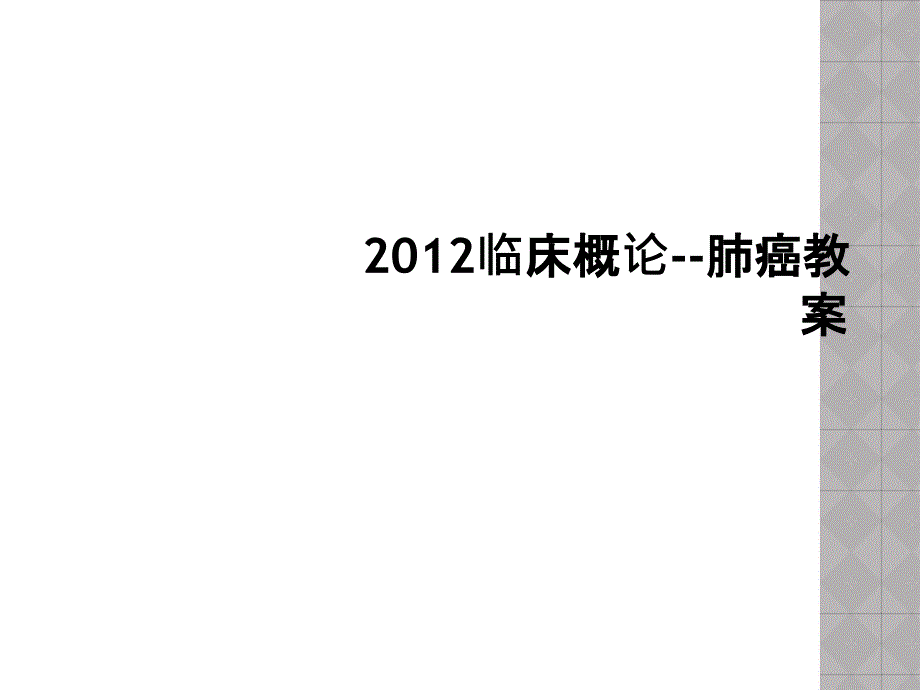 2012临床概论--肺癌教案